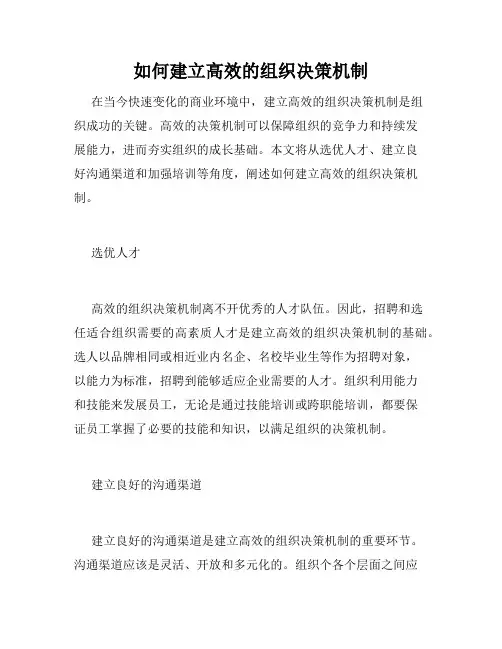 如何建立高效的组织决策机制

在当今快速变化的商业环境中，建立高效的组织决策机制是组织成功的关键。高效的决策机制可以保障组织的竞争力和持续发展能力，进而夯实组织的成长基础。本文将从选优人才、建立良好沟通渠道和加强培训等角度，阐述如何建立高效的组织决策机制。

选优人才

高效的组织决策机制离不开优秀的人才队伍。因此，招聘和选任适合组织需要的高素质人才是建立高效的组织决策机制的基础。选人以品牌相同或相近业内名企、名校毕业生等作为招聘对象，以能力为标准，招聘到能够适应企业需要的人才。组织利用能力和技能来发展员工，无论是通过技能培训或跨职能培训，都要保证员工掌握了必要的技能和知识，以满足组织的决策机制。

建立良好的沟通渠道

建立良好的沟通渠道是建立高效的组织决策机制的重要环节。沟通渠道应该是灵活、开放和多元化的。组织个各个层面之间应